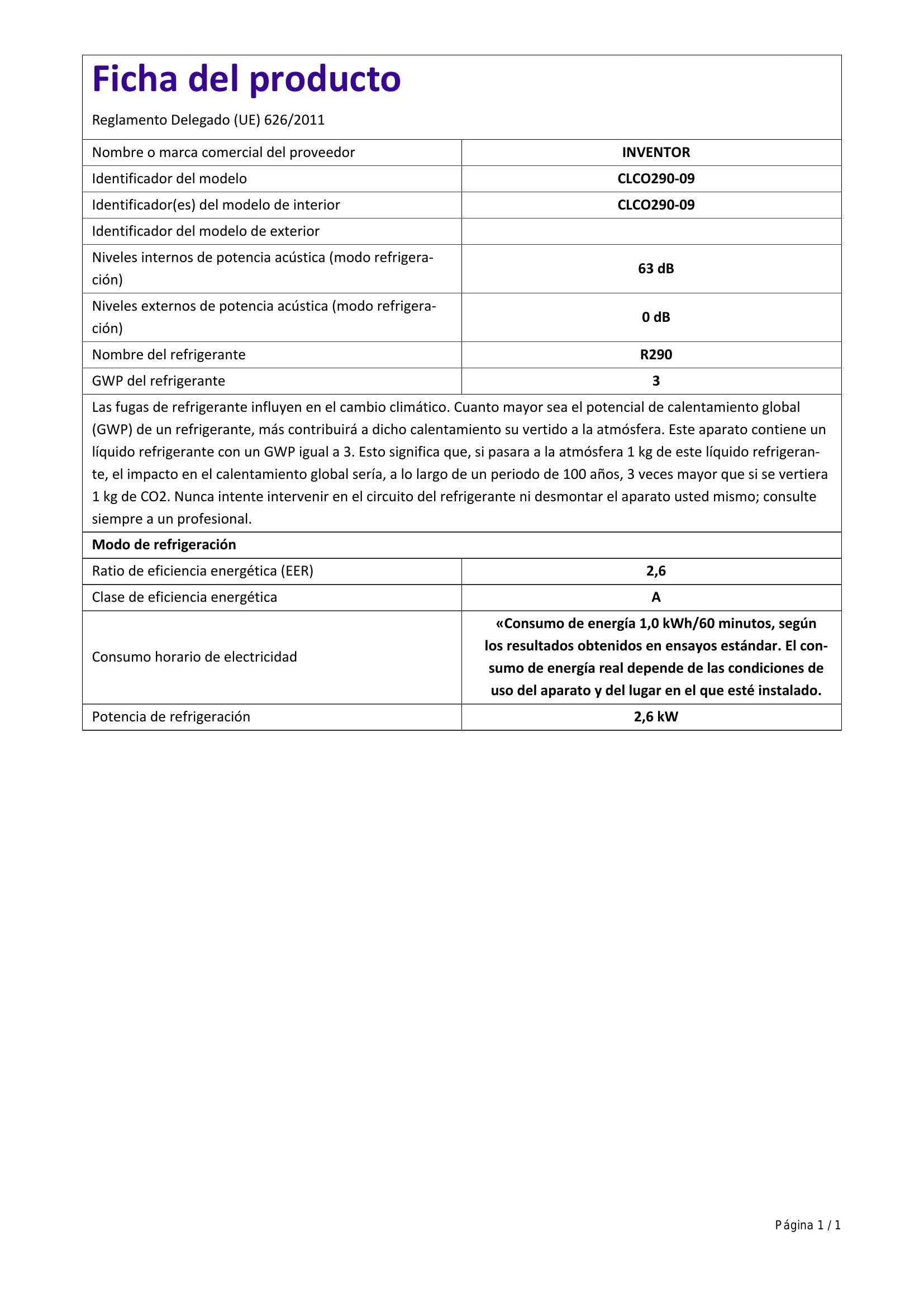 Ficha del producto

Reglamento Delegado (UE) 626/2011

| Nombre o marca comercial del proveedor | INVENTOR |
|---|---|
| Identificador del modelo | CLCO290-09 |
| Identificador(es) del modelo de interior | CLCO290-09 |
| Identificador del modelo de exterior | |
| Niveles internos de potencia acústica (modo refrigeración) | 63 dB |
| Niveles externos de potencia acústica (modo refrigeración) | 0 dB |
| Nombre del refrigerante | R290 |
| GWP del refrigerante | 3 |

Las fugas de refrigerante influyen en el cambio climático. Cuanto mayor sea el potencial de calentamiento global (GWP) de un refrigerante, más contribuirá a dicho calentamiento su vertido a la atmósfera. Este aparato contiene un líquido refrigerante con un GWP igual a 3. Esto significa que, si pasara a la atmósfera 1 kg de este líquido refrigerante, el impacto en el calentamiento global sería, a lo largo de un periodo de 100 años, 3 veces mayor que si se vertiera 1 kg de CO2. Nunca intente intervenir en el circuito del refrigerante ni desmontar el aparato usted mismo; consulte siempre a un profesional.

Modo de refrigeración

| Ratio de eficiencia energética (EER) | 2,6 |
|---|---|
| Clase de eficiencia energética | A |
| Consumo horario de electricidad | «Consumo de energía 1,0 kWh/60 minutos, según los resultados obtenidos en ensayos estándar. El consumo de energía real depende de las condiciones de uso del aparato y del lugar en el que esté instalado. |
| Potencia de refrigeración | 2,6 kW |

Página 1 / 1